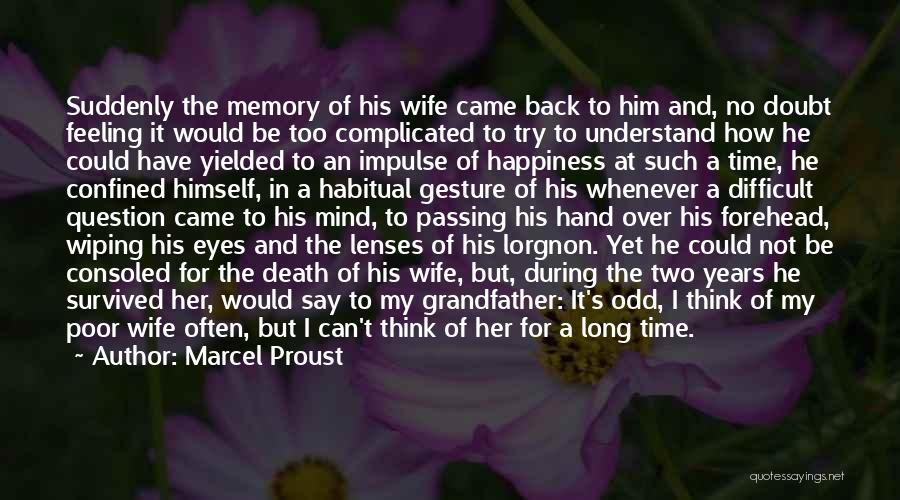 Suddenly the memory of his wife came back to him and, no doubt feeling it would be too complicated to try to understand how he could have yielded to an impulse of happiness at such a time, he confined himself, in a habitual gesture of his whenever a difficult question came to his mind, to passing his hand over his forehead, wiping his eyes and the lenses of his lorgnon. Yet he could not be consoled for the death of his wife, but, during the two years he survived her, would say to my grandfather: It's odd, I think of my poor wife often, but I can't think of her for a long time.

~ Author: Marcel Proust

quotessayings.net